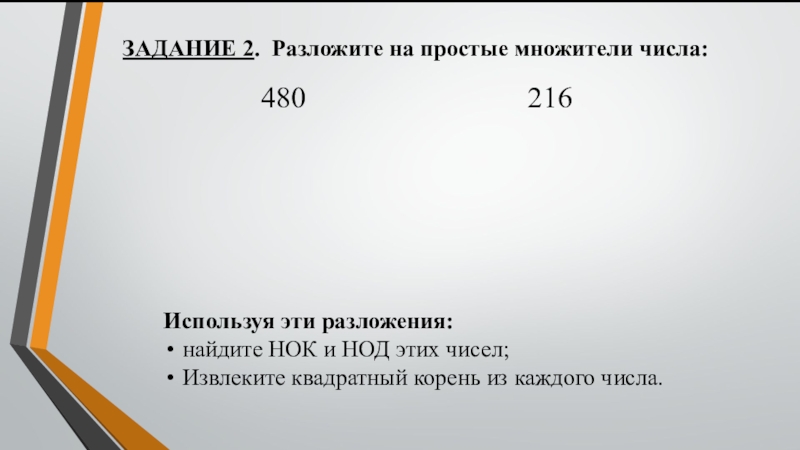 ЗАДАНИЕ 2. Разложите на простые множители числа:

480 216

Используя эти разложения:
• найдите НОК и НОД этих чисел;
• Извлеките квадратный корень из каждого числа.